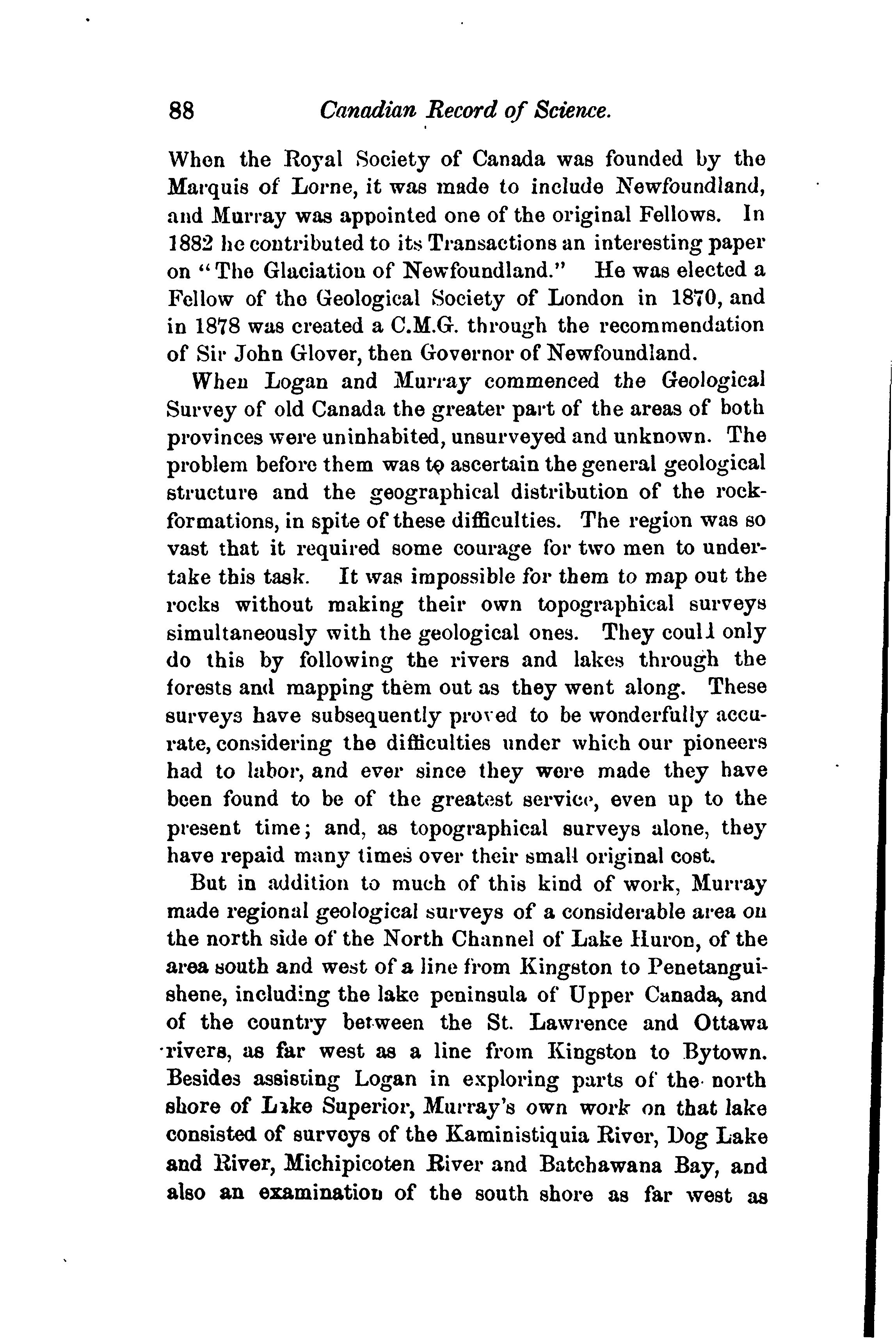 88 Canadian Record of Science.

When the Royal Society of Canada was founded by the Marquis of Lorne, it was made to include Newfoundland, and Murray was appointed one of the original Fellows. In 1882 he contributed to its Transactions an interesting paper on "The Glaciation of Newfoundland." He was elected a Fellow of the Geological Society of London in 1870, and in 1878 was created a C.M.G. through the recommendation of Sir John Glover, then Governor of Newfoundland.

When Logan and Murray commenced the Geological Survey of old Canada the greater part of the areas of both provinces were uninhabited, unsurveyed and unknown. The problem before them was to ascertain the general geological structure and the geographical distribution of the rock-formations, in spite of these difficulties. The region was so vast that it required some courage for two men to undertake this task. It was impossible for them to map out the rocks without making their own topographical surveys simultaneously with the geological ones. They could only do this by following the rivers and lakes through the forests and mapping them out as they went along. These surveys have subsequently proved to be wonderfully accurate, considering the difficulties under which our pioneers had to labor, and ever since they were made they have been found to be of the greatest service, even up to the present time; and, as topographical surveys alone, they have repaid many times over their small original cost.

But in addition to much of this kind of work, Murray made regional geological surveys of a considerable area on the north side of the North Channel of Lake Huron, of the area south and west of a line from Kingston to Penetanguishene, including the lake peninsula of Upper Canada, and of the country between the St. Lawrence and Ottawa rivers, as far west as a line from Kingston to Bytown. Besides assisting Logan in exploring parts of the north shore of Lake Superior, Murray's own work on that lake consisted of surveys of the Kaministiquia River, Dog Lake and River, Michipicoten River and Batchawana Bay, and also an examination of the south shore as far west as